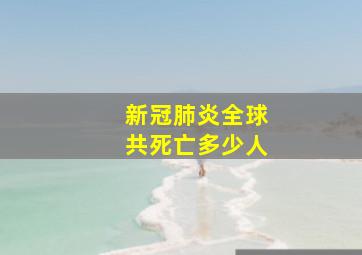 新冠肺炎全球
共死亡多少人